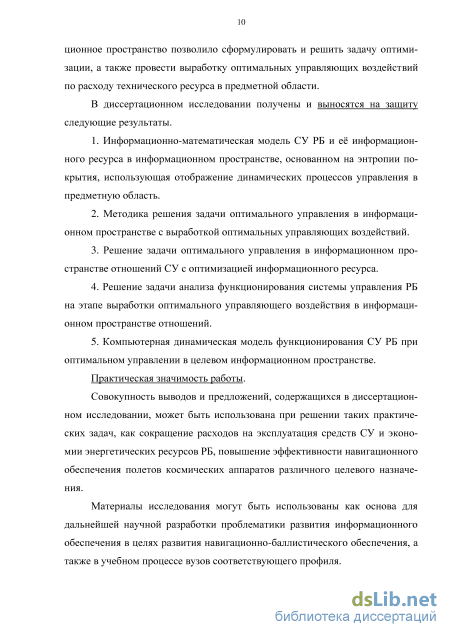 10

ционное пространство позволило сформулировать и решить задачу оптимизации, а также провести выработку оптимальных управляющих воздействий по расходу технического ресурса в предметной области.

В диссертационном исследовании получены и выносятся на защиту следующие результаты.

1. Информационно-математическая модель СУ РБ и её информационного ресурса в информационном пространстве, основанном на энтропии покрытия, использующая отображение динамических процессов управления в предметную область.

2. Методика решения задачи оптимального управления в информационном пространстве с выработкой оптимальных управляющих воздействий.

3. Решение задачи оптимального управления в информационном пространстве отношений СУ с оптимизацией информационного ресурса.

4. Решение задачи анализа функционирования системы управления РБ на этапе выработки оптимального управляющего воздействия в информационном пространстве отношений.

5. Компьютерная динамическая модель функционирования СУ РБ при оптимальном управлении в целевом информационном пространстве.

Практическая значимость работы.

Совокупность выводов и предложений, содержащихся в диссертационном исследовании, может быть использована при решении таких практических задач, как сокращение расходов на эксплуатация средств СУ и экономии энергетических ресурсов РБ, повышение эффективности навигационного обеспечения полетов космических аппаратов различного целевого назначения.

Материалы исследования могут быть использованы как основа для дальнейшей научной разработки проблематики развития информационного обеспечения в целях развития навигационно-баллистического обеспечения, а также в учебном процессе вузов соответствующего профиля.

dsLib.net
библиотека диссертаций